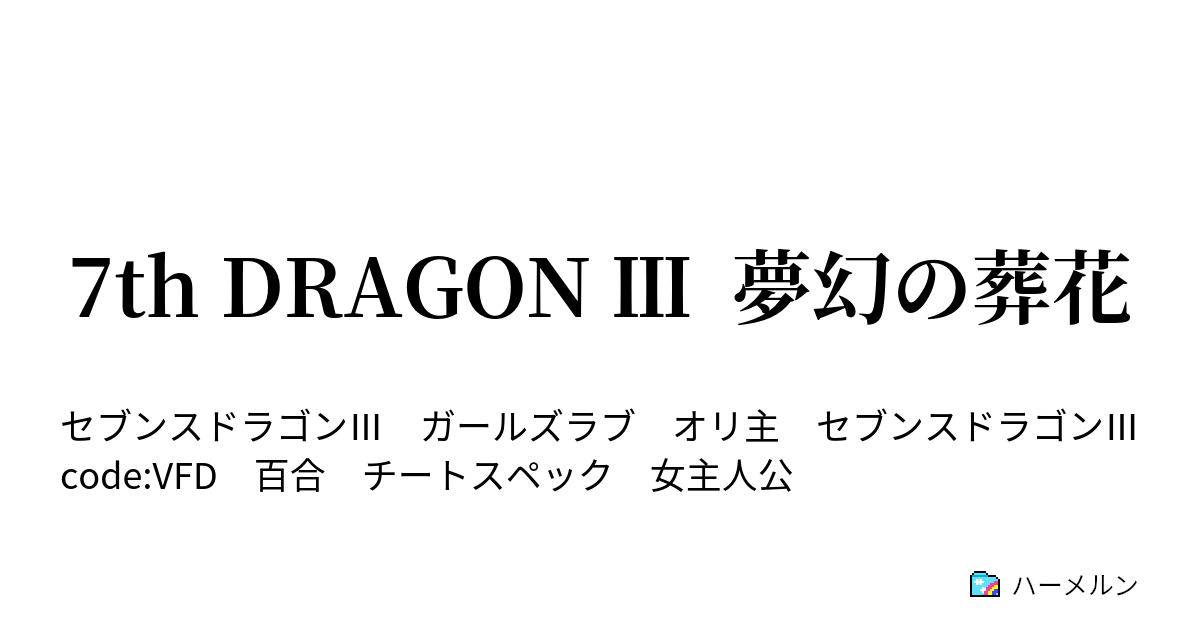 7th DRAGON III 夢幻の葬花

セブンスドラゴンIII　ガールズラブ　オリ主　セブンスドラゴンIII code:VFD　百合　チートスペック　女主人公

ハーメルン